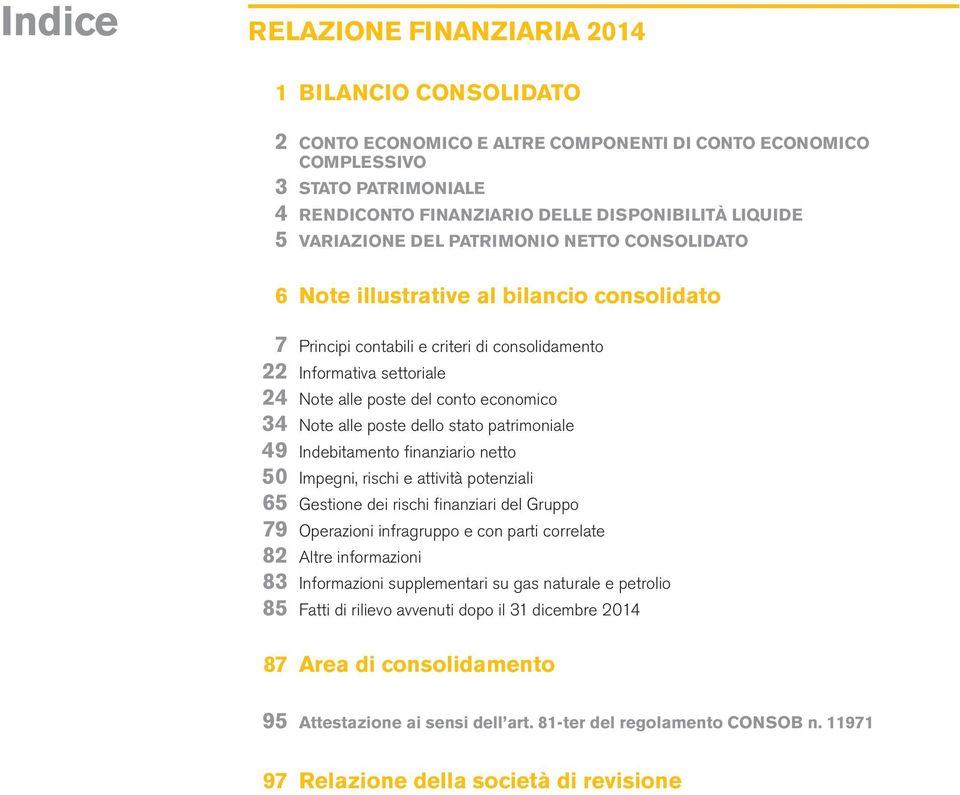 Indice

RELAZIONE FINANZIARIA 2014

1 BILANCIO CONSOLIDATO

2 CONTO ECONOMICO E ALTRE COMPONENTI DI CONTO ECONOMICO COMPLESSIVO
3 STATO PATRIMONIALE
4 RENDICONTO FINANZIARIO DELLE DISPONIBILITÀ LIQUIDE
5 VARIAZIONE DEL PATRIMONIO NETTO CONSOLIDATO

6 Note illustrative al bilancio consolidato

7 Principi contabili e criteri di consolidamento
22 Informativa settoriale
24 Note alle poste del conto economico
34 Note alle poste dello stato patrimoniale
49 Indebitamento finanziario netto
50 Impegni, rischi e attività potenziali
65 Gestione dei rischi finanziari del Gruppo
79 Operazioni infragruppo e con parti correlate
82 Altre informazioni
83 Informazioni supplementari su gas naturale e petrolio
85 Fatti di rilievo avvenuti dopo il 31 dicembre 2014

87 Area di consolidamento

95 Attestazione ai sensi dell'art. 81-ter del regolamento CONSOB n. 11971

97 Relazione della società di revisione